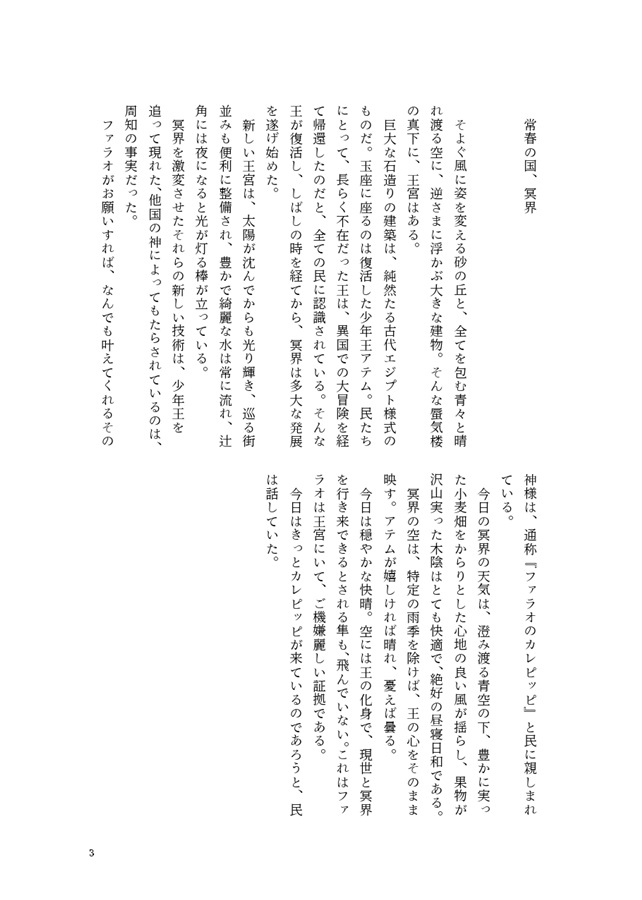 常春の国、冥界

そよぐ風に姿を変える砂の丘と、全てを包む青々と晴れ渡る空に、逆さまに浮かぶ大きな建物。そんな蜃気楼の真下に、王宮はある。

巨大な石造りの建築は、純然たる古代エジプト様式のものだ。玉座に座るのは復活した少年王アテム。民たちにとって、長らく不在だった王は、異国での大冒険を経て帰還したのだと、全ての民に認識されている。そんな王が復活し、しばしの時を経てから、冥界は多大な発展を遂げ始めた。

新しい王宮は、太陽が沈んでからも光り輝き、巡る街並みも便利に整備され、豊かで綺麗な水は常に流れ、辻角には夜になると光が灯る棒が立っている。

冥界を激変させたそれらの新しい技術は、少年王を追って現れた、他国の神によってもたらされているのは、周知の事実だった。

ファラオがお願いすれば、なんでも叶えてくれるその神様は、通称『ファラオのカレピッピ』と民に親しまれている。

今日の冥界の天気は、澄み渡る青空の下、豊かに実った小麦畑をからりとした心地の良い風が揺らし、果物が沢山実った木陰はとても快適で、絶好の昼寝日和である。

冥界の空は、特定の雨季を除けば、王の心をそのまま映す。アテムが嬉しければ晴れ、憂えば曇る。

今日は穏やかな快晴。空には王の化身で、現世と冥界を行き来できるとされる隼も、飛んでいない。これはファラオは王宮にいて、ご機嫌麗しい証拠である。

今日はきっとカレピッピが来ているのであろうと、民は話していた。

3